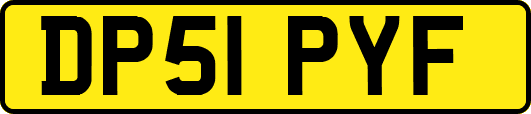 DP51 PYF